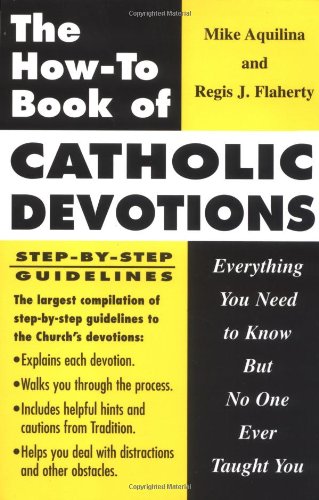 Copyrighted Material

The How-To Book of

Mike Aquilina and Regis J. Flaherty

CATHOLIC DEVOTIONS

STEP-BY-STEP GUIDELINES

The largest compilation of step-by-step guidelines to the Church's devotions:

• Explains each devotion.

• Walks you through the process.

• Includes helpful hints and cautions from Tradition.

• Helps you deal with distractions and other obstacles.

Everything You Need to Know But No One Ever Taught You

Copyrighted Material